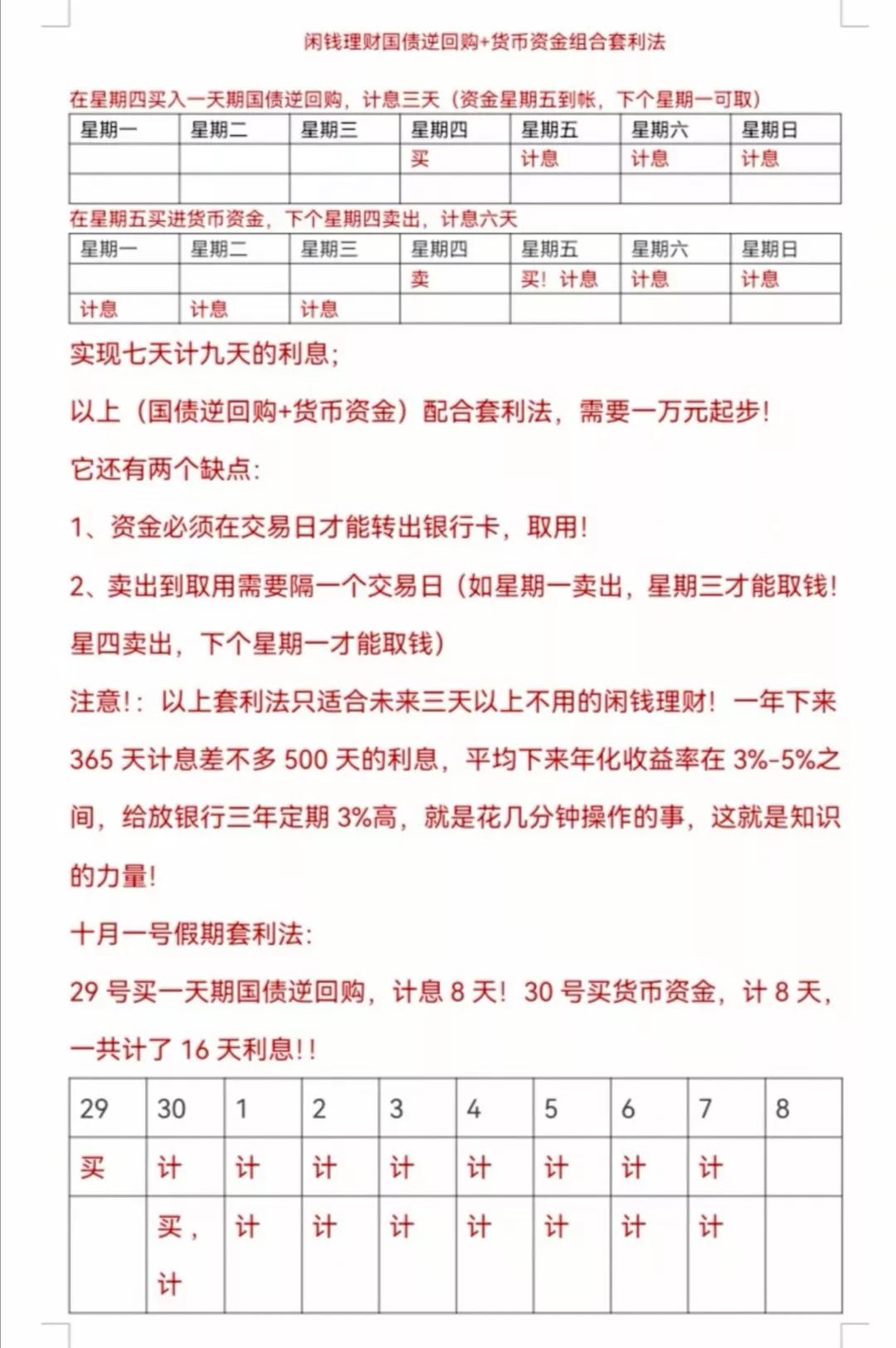 闲钱理财国债逆回购+货币资金组合套利法

在星期四买入一天期国债逆回购，计息三天（资金星期五到帐，下个星期一可取）

| 星期一 | 星期二 | 星期三 | 星期四 | 星期五 | 星期六 | 星期日 |
|---|---|---|---|---|---|---|
|  |  |  | 买 | 计息 | 计息 | 计息 |
|  |  |  |  |  |  |  |

在星期五买进货币资金，下个星期四卖出，计息六天

| 星期一 | 星期二 | 星期三 | 星期四 | 星期五 | 星期六 | 星期日 |
|---|---|---|---|---|---|---|
|  |  |  | 卖 | 买！计息 | 计息 | 计息 |
| 计息 | 计息 | 计息 |  |  |  |  |

实现七天计九天的利息；

以上（国债逆回购+货币资金）配合套利法，需要一万元起步！

它还有两个缺点：

1、资金必须在交易日才能转出银行卡，取用！

2、卖出到取用需要隔一个交易日（如星期一卖出，星期三才能取钱！星四卖出，下个星期一才能取钱）

注意！：以上套利法只适合未来三天以上不用的闲钱理财！一年下来365天计息差不多500天的利息，平均下来年化收益率在3%-5%之间，给放银行三年定期3%高，就是花几分钟操作的事，这就是知识的力量！

十月一号假期套利法：

29号买一天期国债逆回购，计息8天！30号买货币资金，计8天，一共计了16天利息！！

| 29 | 30 | 1 | 2 | 3 | 4 | 5 | 6 | 7 | 8 |
|---|---|---|---|---|---|---|---|---|---|
| 买 | 计 | 计 | 计 | 计 | 计 | 计 | 计 | 计 |  |
|  | 买，计 | 计 | 计 | 计 | 计 | 计 | 计 | 计 |  |